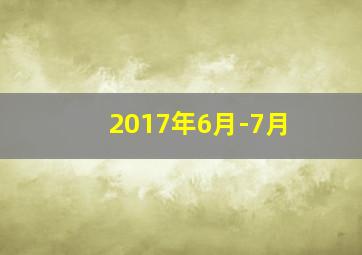 2017年6月-7月